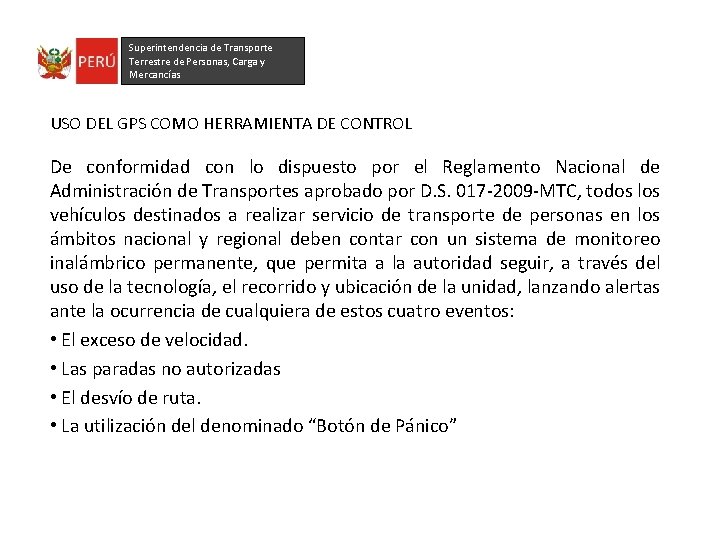 PERÚ

Superintendencia de Transporte Terrestre de Personas, Carga y Mercancías

USO DEL GPS COMO HERRAMIENTA DE CONTROL

De conformidad con lo dispuesto por el Reglamento Nacional de Administración de Transportes aprobado por D.S. 017-2009-MTC, todos los vehículos destinados a realizar servicio de transporte de personas en los ámbitos nacional y regional deben contar con un sistema de monitoreo inalámbrico permanente, que permita a la autoridad seguir, a través del uso de la tecnología, el recorrido y ubicación de la unidad, lanzando alertas ante la ocurrencia de cualquiera de estos cuatro eventos:

• El exceso de velocidad.

• Las paradas no autorizadas

• El desvío de ruta.

• La utilización del denominado “Botón de Pánico”